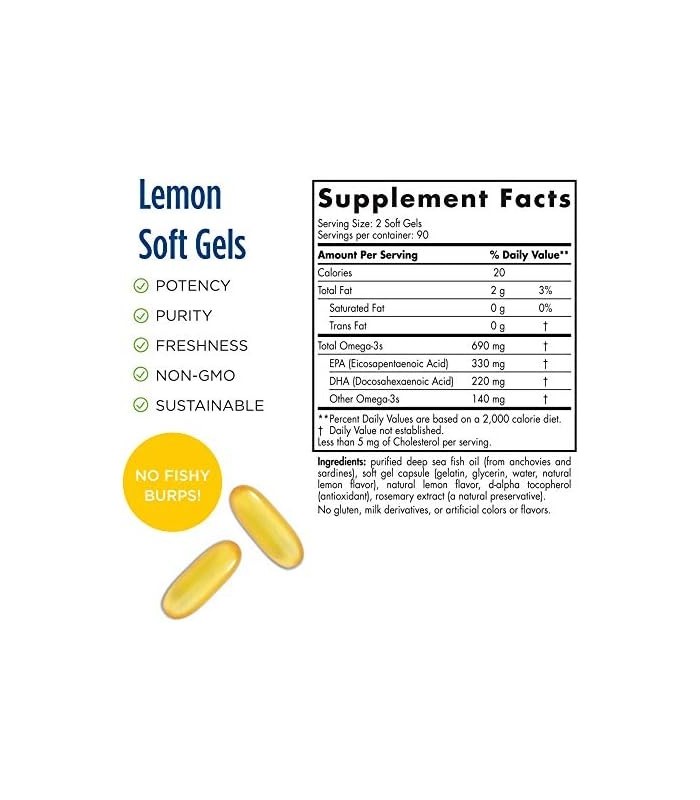 Lemon Soft Gels

POTENCY

PURITY

FRESHNESS

NON-GMO

SUSTAINABLE

NO FISHY BURPS!

Supplement Facts

Serving Size: 2 Soft Gels
Servings per container: 90

| Amount Per Serving | | % Daily Value** |
|---|---|---|
| Calories | 20 | |
| Total Fat | 2 g | 3% |
| Saturated Fat | 0 g | 0% |
| Trans Fat | 0 g | † |
| Total Omega-3s | 690 mg | † |
| EPA (Eicosapentaenoic Acid) | 330 mg | † |
| DHA (Docosahexaenoic Acid) | 220 mg | † |
| Other Omega-3s | 140 mg | † |

**Percent Daily Values are based on a 2,000 calorie diet.
† Daily Value not established.
Less than 5 mg of Cholesterol per serving.

Ingredients: purified deep sea fish oil (from anchovies and sardines), soft gel capsule (gelatin, glycerin, water, natural lemon flavor), natural lemon flavor, d-alpha tocopherol (antioxidant), rosemary extract (a natural preservative).
No gluten, milk derivatives, or artificial colors or flavors.